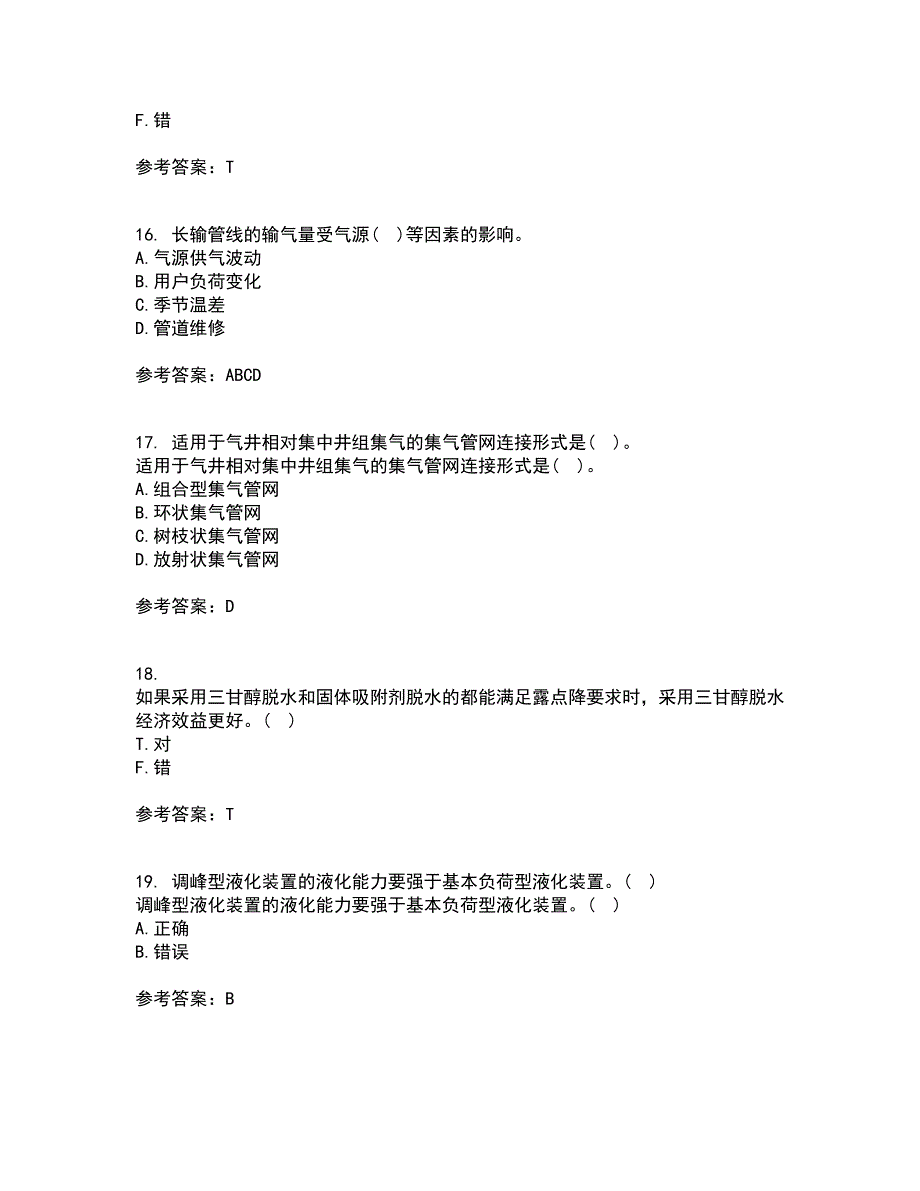 F.错

参考答案：T

16. 长输管线的输气量受气源( )等因素的影响。
A.气源供气波动
B.用户负荷变化
C.季节温差
D.管道维修

参考答案：ABCD

17. 适用于气井相对集中井组集气的集气管网连接形式是( )。
适用于气井相对集中井组集气的集气管网连接形式是( )。
A.组合型集气管网
B.环状集气管网
C.树枝状集气管网
D.放射状集气管网

参考答案：D

18.
如果采用三甘醇脱水和固体吸附剂脱水的都能满足露点降要求时，采用三甘醇脱水经济效益更好。( )
T.对
F.错

参考答案：T

19. 调峰型液化装置的液化能力要强于基本负荷型液化装置。( )
调峰型液化装置的液化能力要强于基本负荷型液化装置。( )
A.正确
B.错误

参考答案：B